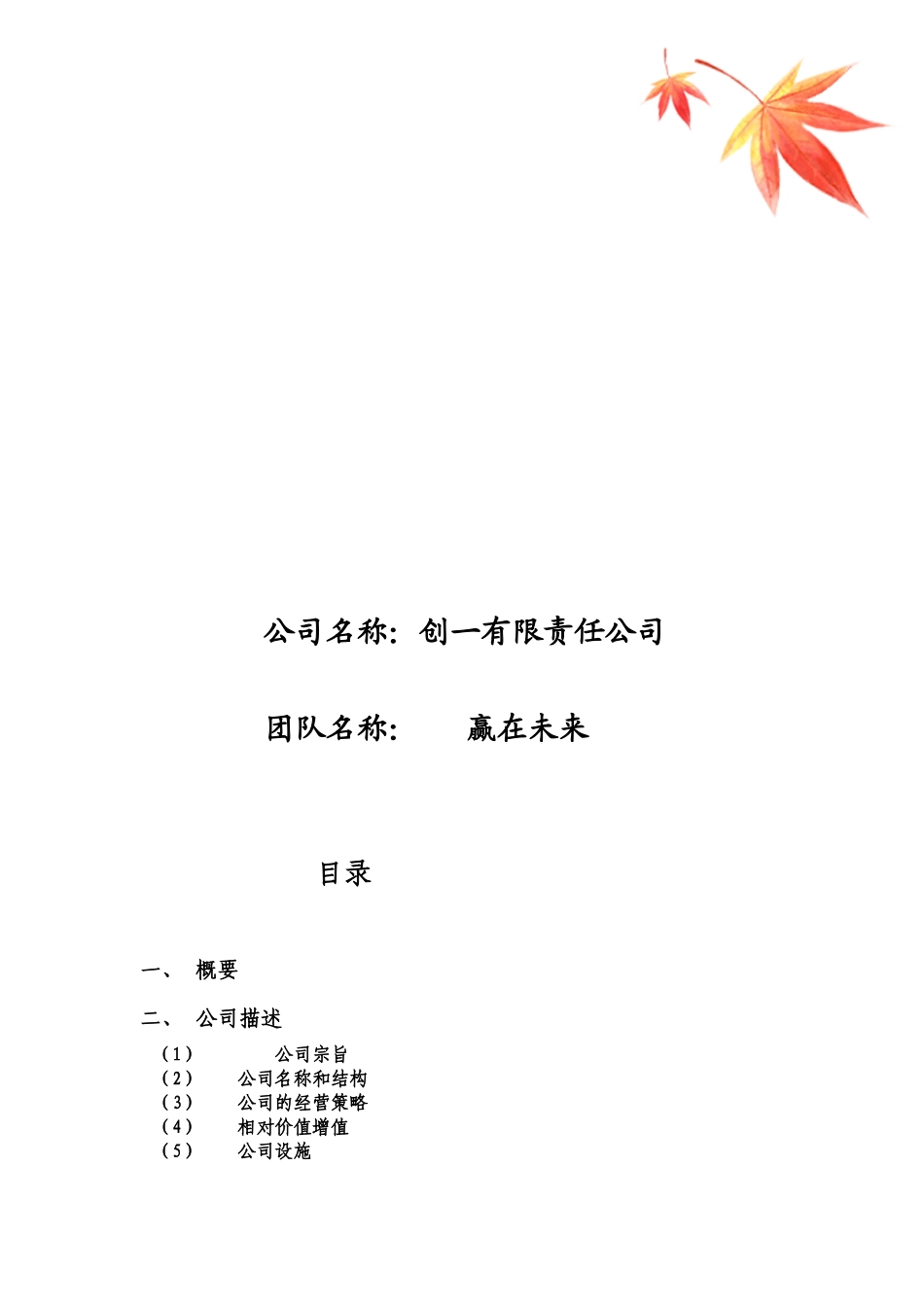 公司名称：创一有限责任公司

团队名称：　　赢在未来

目录

一、 概要

二、 公司描述

（1） 公司宗旨
（2） 公司名称和结构
（3） 公司的经营策略
（4） 相对价值增值
（5） 公司设施